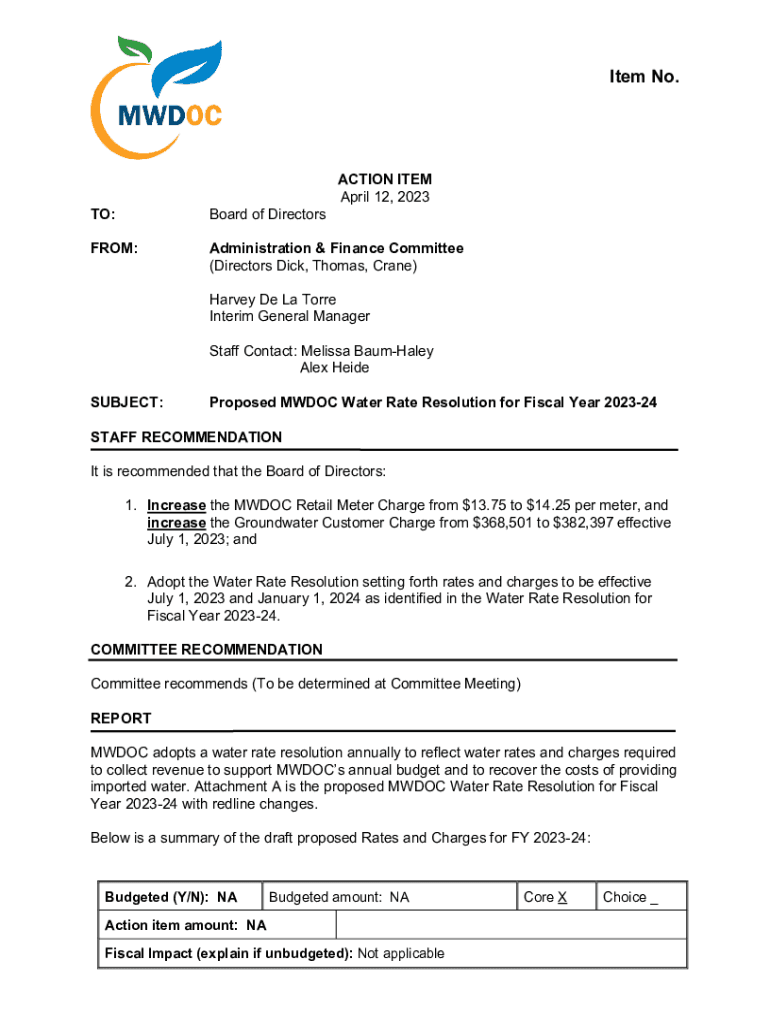 MWDOC

Item No.

ACTION ITEM
April 12, 2023

TO: Board of Directors

FROM: Administration & Finance Committee
(Directors Dick, Thomas, Crane)

Harvey De La Torre
Interim General Manager

Staff Contact: Melissa Baum-Haley
Alex Heide

SUBJECT: Proposed MWDOC Water Rate Resolution for Fiscal Year 2023-24

STAFF RECOMMENDATION

It is recommended that the Board of Directors:

1. Increase the MWDOC Retail Meter Charge from $13.75 to $14.25 per meter, and increase the Groundwater Customer Charge from $368,501 to $382,397 effective July 1, 2023; and

2. Adopt the Water Rate Resolution setting forth rates and charges to be effective July 1, 2023 and January 1, 2024 as identified in the Water Rate Resolution for Fiscal Year 2023-24.

COMMITTEE RECOMMENDATION

Committee recommends (To be determined at Committee Meeting)

REPORT

MWDOC adopts a water rate resolution annually to reflect water rates and charges required to collect revenue to support MWDOC's annual budget and to recover the costs of providing imported water. Attachment A is the proposed MWDOC Water Rate Resolution for Fiscal Year 2023-24 with redline changes.

Below is a summary of the draft proposed Rates and Charges for FY 2023-24:

| Budgeted (Y/N): NA | Budgeted amount: NA | Core X | Choice _ |
|---|---|---|---|
| Action item amount: NA | | | |
| Fiscal Impact (explain if unbudgeted): Not applicable | | | |